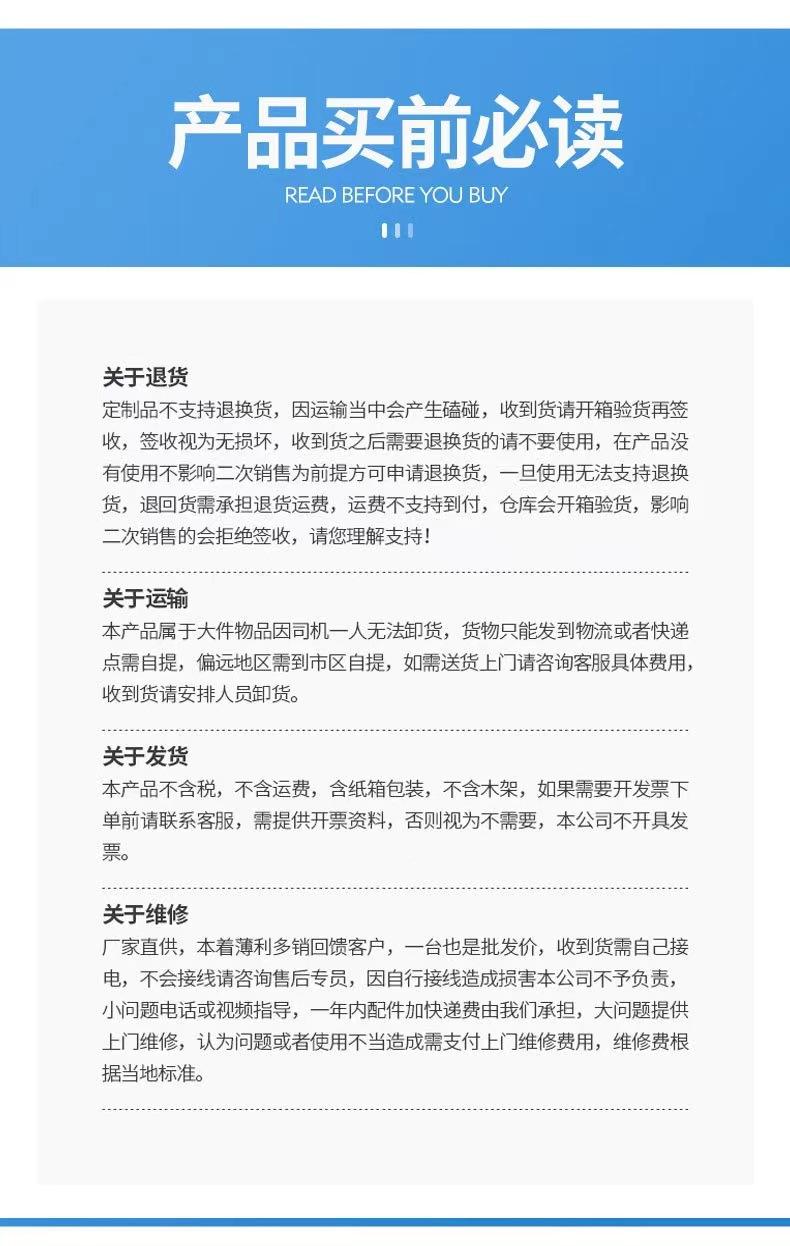 产品买前必读
READ BEFORE YOU BUY

关于退货
定制品不支持退换货，因运输当中会产生磕碰，收到货请开箱验货再签收，签收视为无损坏，收到货之后需要退换货的请不要使用，在产品没有使用不影响二次销售为前提方可申请退换货，一旦使用无法支持退换货，退回货需承担退货运费，运费不支持到付，仓库会开箱验货，影响二次销售的会拒绝签收，请您理解支持！

关于运输
本产品属于大件物品因司机一人无法卸货，货物只能发到物流或者快递点需自提，偏远地区需到市区自提，如需送货上门请咨询客服具体费用，收到货请安排人员卸货。

关于发货
本产品不含税，不含运费，含纸箱包装，不含木架，如果需要开发票下单前请联系客服，需提供开票资料，否则视为不需要，本公司不开具发票。

关于维修
厂家直供，本着薄利多销回馈客户，一台也是批发价，收到货需自己接电，不会接线请咨询售后专员，因自行接线造成损害本公司不予负责，小问题电话或视频指导，一年内配件加快递费由我们承担，大问题提供上门维修，认为问题或者使用不当造成需支付上门维修费用，维修费根据当地标准。